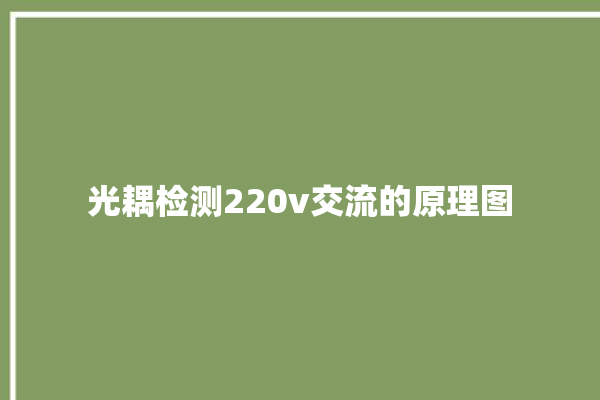 光耦检测220v交流的原理图